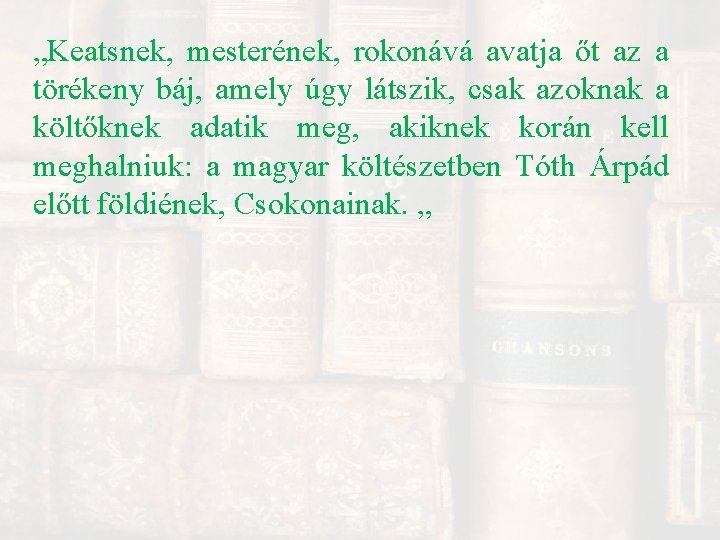 „Keatsnek, mesterének, rokonává avatja őt az a törékeny báj, amely úgy látszik, csak azoknak a költőknek adatik meg, akiknek korán kell meghalniuk: a magyar költészetben Tóth Árpád előtt földiének, Csokonainak. „

CHANSONS